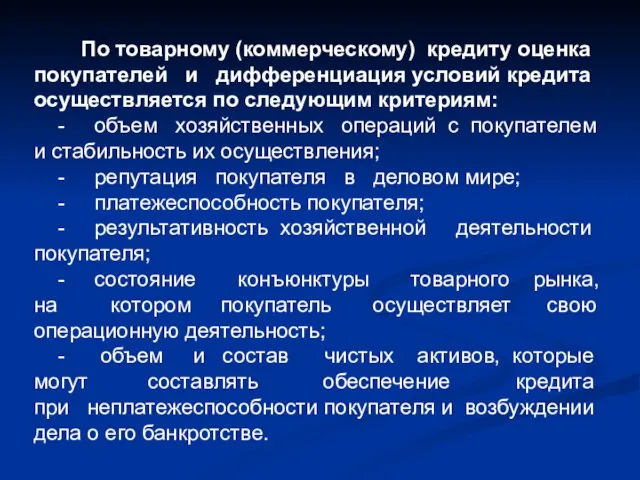 По товарному (коммерческому) кредиту оценка покупателей и дифференциация условий кредита осуществляется по следующим критериям:

- объем хозяйственных операций с покупателем и стабильность их осуществления;

- репутация покупателя в деловом мире;

- платежеспособность покупателя;

- результативность хозяйственной деятельности покупателя;

- состояние конъюнктуры товарного рынка, на котором покупатель осуществляет свою операционную деятельность;

- объем и состав чистых активов, которые могут составлять обеспечение кредита при неплатежеспособности покупателя и возбуждении дела о его банкротстве.